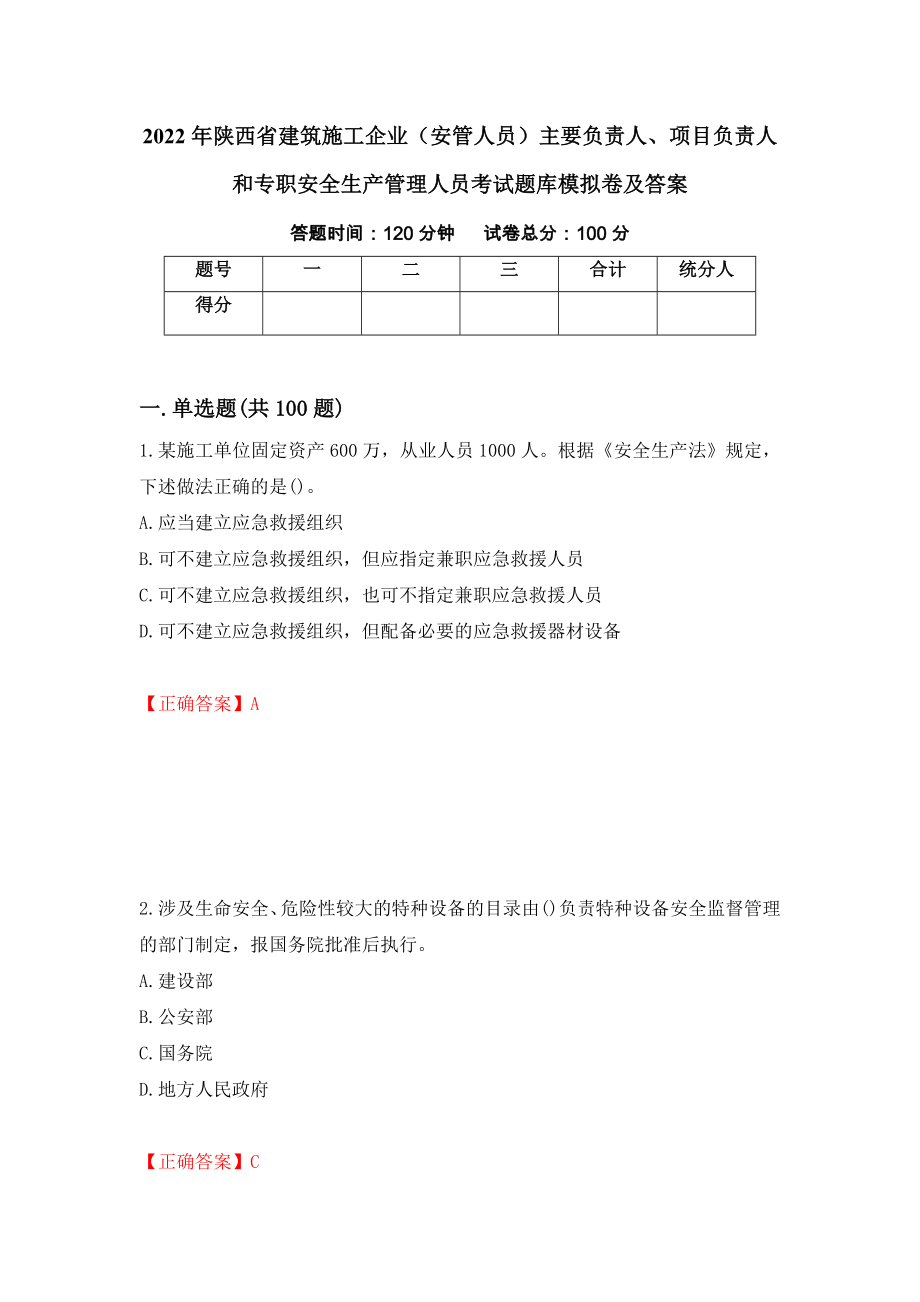 2022年陕西省建筑施工企业（安管人员）主要负责人、项目负责人和专职安全生产管理人员考试题库模拟卷及答案

答题时间：120分钟　　试卷总分：100分

| 题号 | 一 | 二 | 三 | 合计 | 统分人 |
|---|---|---|---|---|---|
| 得分 | | | | | |

一.单选题(共100题)

1.某施工单位固定资产600万，从业人员1000人。根据《安全生产法》规定，下述做法正确的是()。

A.应当建立应急救援组织

B.可不建立应急救援组织，但应指定兼职应急救援人员

C.可不建立应急救援组织，也可不指定兼职应急救援人员

D.可不建立应急救援组织，但配备必要的应急救援器材设备

【正确答案】A

2.涉及生命安全、危险性较大的特种设备的目录由()负责特种设备安全监督管理的部门制定，报国务院批准后执行。

A.建设部

B.公安部

C.国务院

D.地方人民政府

【正确答案】C